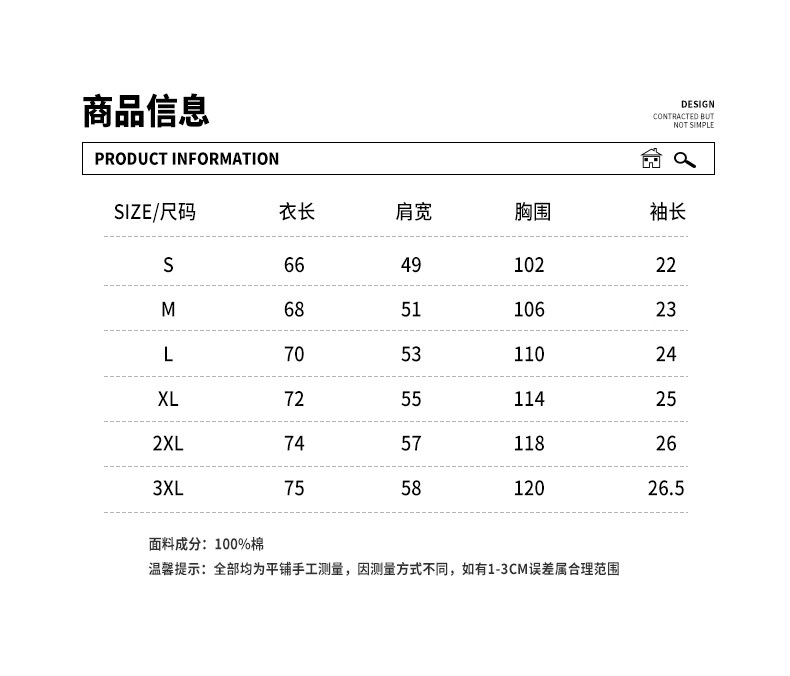 商品信息

DESIGN
CONTRACTED BUT
NOT SIMPLE

PRODUCT INFORMATION

| SIZE/尺码 | 衣长 | 肩宽 | 胸围 | 袖长 |
|---|---|---|---|---|
| S | 66 | 49 | 102 | 22 |
| M | 68 | 51 | 106 | 23 |
| L | 70 | 53 | 110 | 24 |
| XL | 72 | 55 | 114 | 25 |
| 2XL | 74 | 57 | 118 | 26 |
| 3XL | 75 | 58 | 120 | 26.5 |

面料成分：100%棉
温馨提示：全部均为平铺手工测量，因测量方式不同，如有1-3CM误差属合理范围